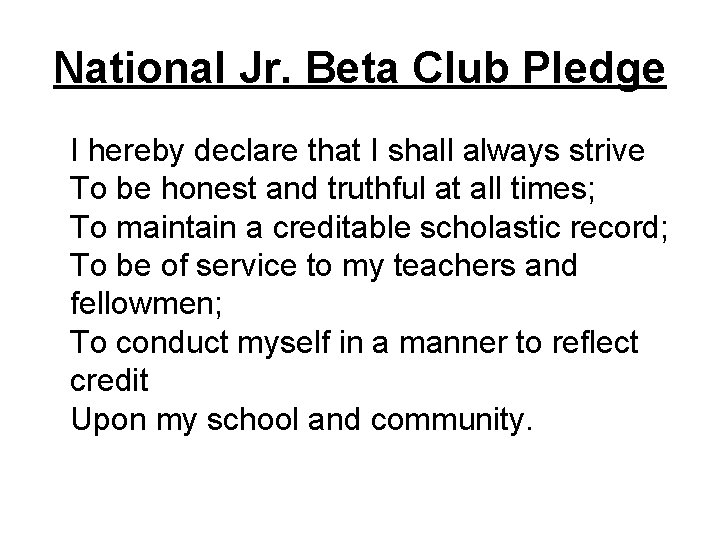 National Jr. Beta Club Pledge

I hereby declare that I shall always strive
To be honest and truthful at all times;
To maintain a creditable scholastic record;
To be of service to my teachers and fellowmen;
To conduct myself in a manner to reflect credit
Upon my school and community.